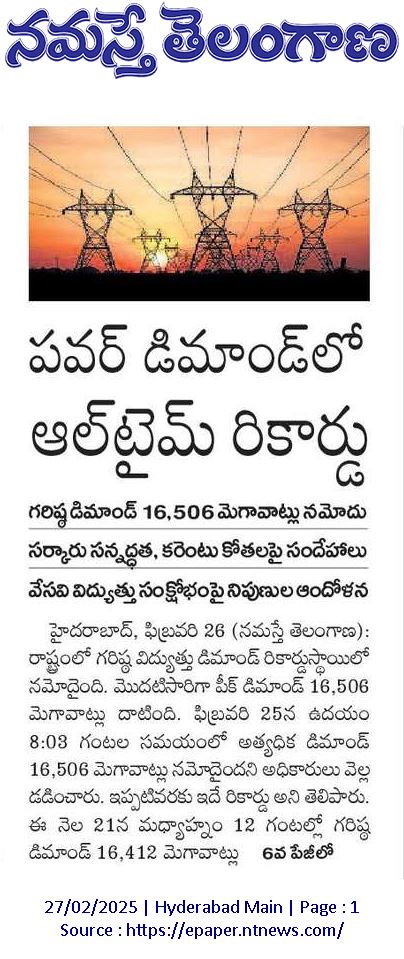 నమస్తే తెలంగాణ

పవర్ డిమాండ్‌లో ఆల్‌టైమ్ రికార్డు

గరిష్ఠ డిమాండ్ 16,506 మెగావాట్లు నమోదు

సర్కారు సన్నద్ధత, కరెంటు కోతలపై సందేహాలు

వేసవి విద్యుత్తు సంక్షోభంపై నిపుణుల ఆందోళన

హైదరాబాద్, ఫిబ్రవరి 26 (నమస్తే తెలంగాణ): రాష్ట్రంలో గరిష్ఠ విద్యుత్తు డిమాండ్ రికార్డుస్థాయిలో నమోదైంది. మొదటిసారిగా పీక్ డిమాండ్ 16,506 మెగావాట్లు దాటింది. ఫిబ్రవరి 25న ఉదయం 8:03 గంటల సమయంలో అత్యధిక డిమాండ్ 16,506 మెగావాట్లు నమోదైందని అధికారులు వెల్లడించారు. ఇప్పటివరకు ఇదే రికార్డు అని తెలిపారు. ఈ నెల 21న మధ్యాహ్నం 12 గంటల్లో గరిష్ఠ డిమాండ్ 16,412 మెగావాట్లు 6వ పేజీలో

27/02/2025 | Hyderabad Main | Page : 1
Source : https://epaper.ntnews.com/